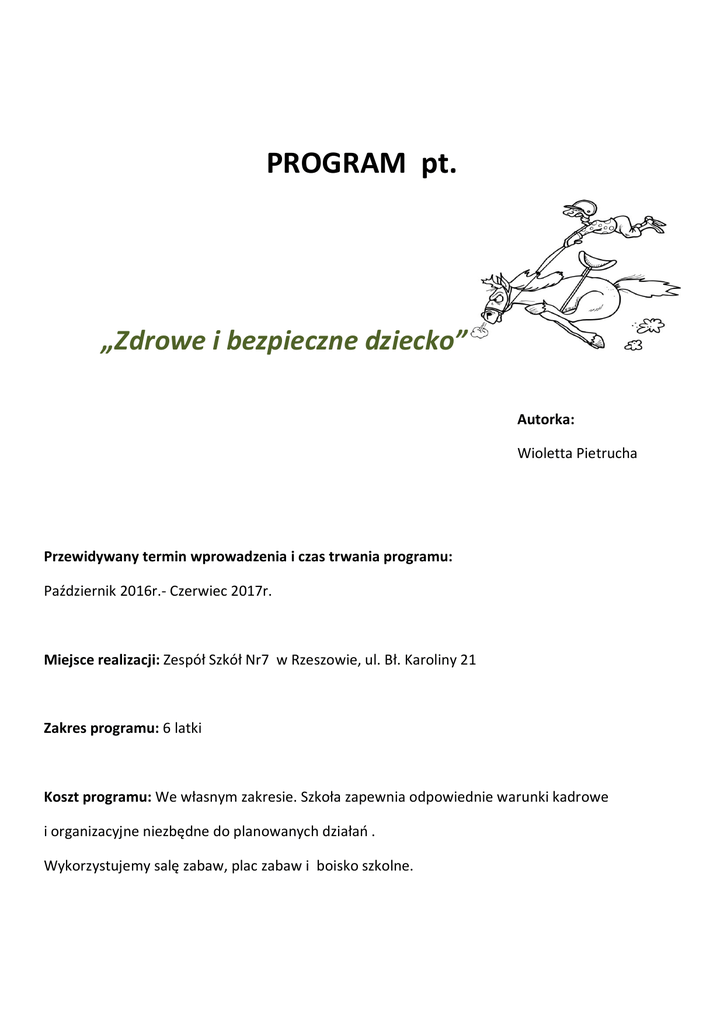 PROGRAM pt.

„Zdrowe i bezpieczne dziecko”

Autorka:

Wioletta Pietrucha

Przewidywany termin wprowadzenia i czas trwania programu:

Październik 2016r.- Czerwiec 2017r.

Miejsce realizacji: Zespół Szkół Nr7 w Rzeszowie, ul. Bł. Karoliny 21

Zakres programu: 6 latki

Koszt programu: We własnym zakresie. Szkoła zapewnia odpowiednie warunki kadrowe i organizacyjne niezbędne do planowanych działań .

Wykorzystujemy salę zabaw, plac zabaw i boisko szkolne.